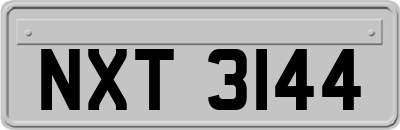 NXT 3144